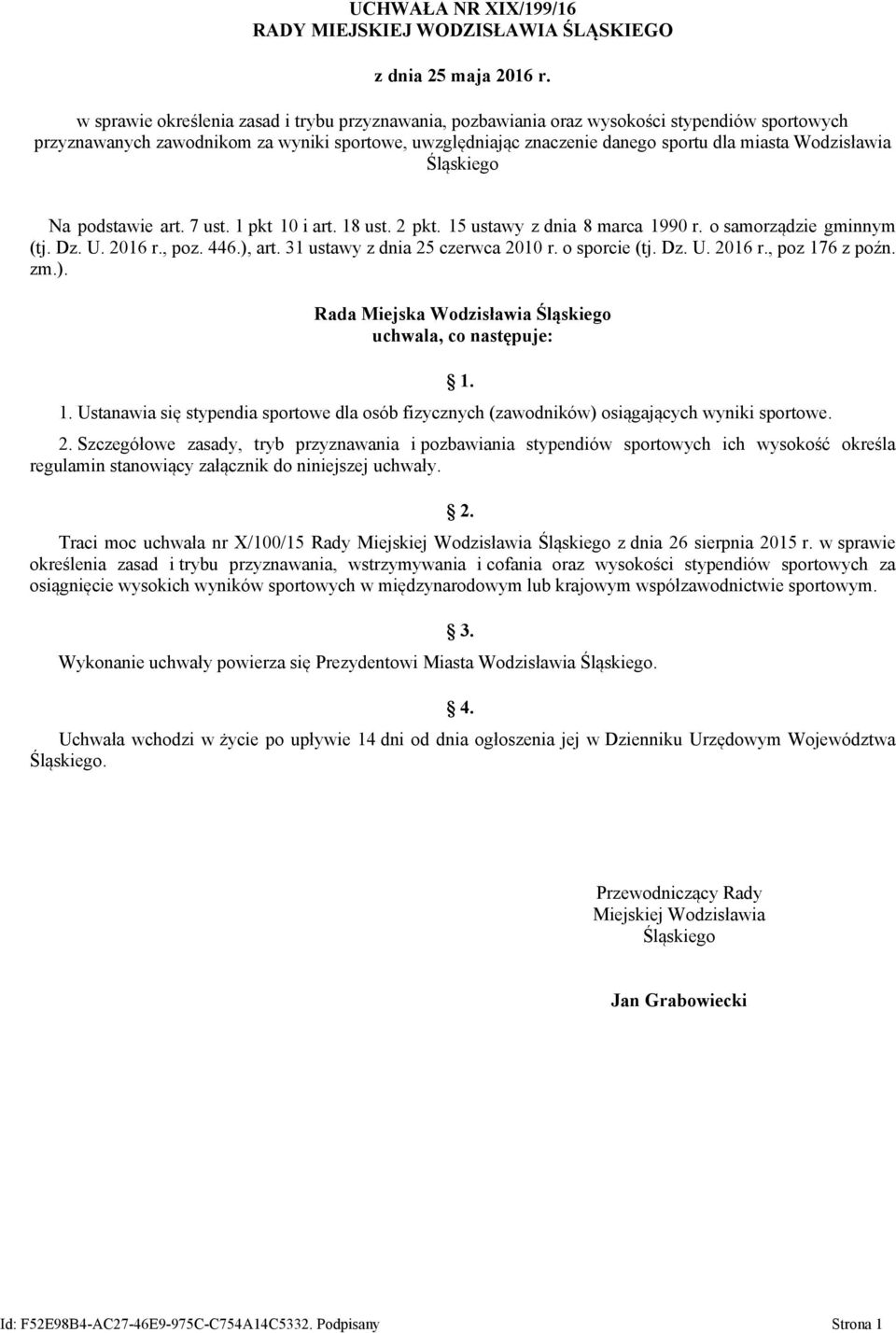 UCHWAŁA NR XIX/199/16
RADY MIEJSKIEJ WODZISŁAWIA ŚLĄSKIEGO

z dnia 25 maja 2016 r.

w sprawie określenia zasad i trybu przyznawania, pozbawiania oraz wysokości stypendiów sportowych przyznawanych zawodnikom za wyniki sportowe, uwzględniając znaczenie danego sportu dla miasta Wodzisławia Śląskiego

Na podstawie art. 7 ust. 1 pkt 10 i art. 18 ust. 2 pkt. 15 ustawy z dnia 8 marca 1990 r. o samorządzie gminnym (tj. Dz. U. 2016 r., poz. 446.), art. 31 ustawy z dnia 25 czerwca 2010 r. o sporcie (tj. Dz. U. 2016 r., poz 176 z poźn. zm.).

Rada Miejska Wodzisławia Śląskiego
uchwala, co następuje:

1.

1. Ustanawia się stypendia sportowe dla osób fizycznych (zawodników) osiągających wyniki sportowe.

2. Szczegółowe zasady, tryb przyznawania i pozbawiania stypendiów sportowych ich wysokość określa regulamin stanowiący załącznik do niniejszej uchwały.

2.

Traci moc uchwała nr X/100/15 Rady Miejskiej Wodzisławia Śląskiego z dnia 26 sierpnia 2015 r. w sprawie określenia zasad i trybu przyznawania, wstrzymywania i cofania oraz wysokości stypendiów sportowych za osiągnięcie wysokich wyników sportowych w międzynarodowym lub krajowym współzawodnictwie sportowym.

3.

Wykonanie uchwały powierza się Prezydentowi Miasta Wodzisławia Śląskiego.

4.

Uchwała wchodzi w życie po upływie 14 dni od dnia ogłoszenia jej w Dzienniku Urzędowym Województwa Śląskiego.

Przewodniczący Rady
Miejskiej Wodzisławia
Śląskiego

Jan Grabowiecki

Id: F52E98B4-AC27-46E9-975C-C754A14C5332. Podpisany

Strona 1